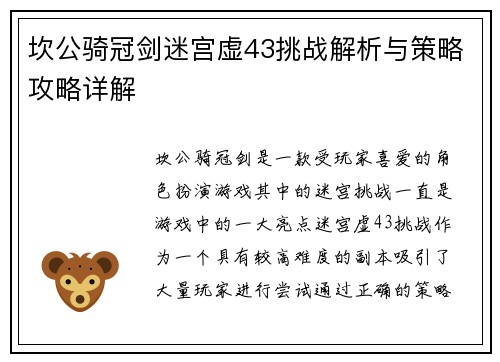 坎公骑冠剑迷宫虚43挑战解析与策略攻略详解

坎公骑冠剑是一款受玩家喜爱的角色扮演游戏其中的迷宫挑战一直是游戏中的一大亮点迷宫虚43挑战作为一个具有较高难度的副本吸引了大量玩家进行尝试通过正确的策略